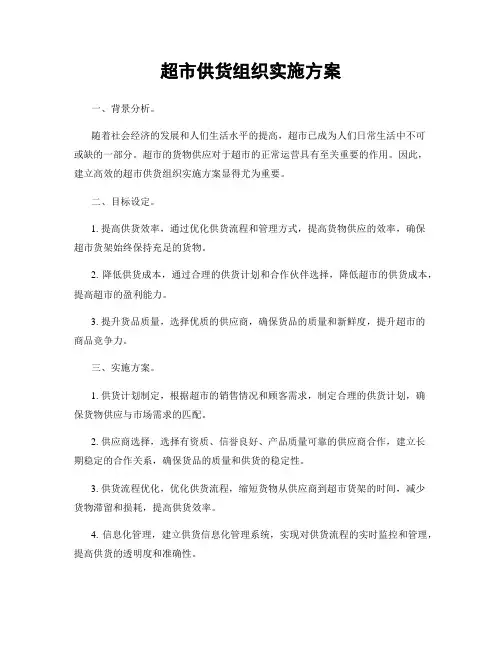 超市供货组织实施方案

一、背景分析。

随着社会经济的发展和人们生活水平的提高，超市已成为人们日常生活中不可或缺的一部分。超市的货物供应对于超市的正常运营具有至关重要的作用。因此，建立高效的超市供货组织实施方案显得尤为重要。

二、目标设定。

1. 提高供货效率，通过优化供货流程和管理方式，提高货物供应的效率，确保超市货架始终保持充足的货物。

2. 降低供货成本，通过合理的供货计划和合作伙伴选择，降低超市的供货成本，提高超市的盈利能力。

3. 提升货品质量，选择优质的供应商，确保货品的质量和新鲜度，提升超市的商品竞争力。

三、实施方案。

1. 供货计划制定，根据超市的销售情况和顾客需求，制定合理的供货计划，确保货物供应与市场需求的匹配。

2. 供应商选择，选择有资质、信誉良好、产品质量可靠的供应商合作，建立长期稳定的合作关系，确保货品的质量和供货的稳定性。

3. 供货流程优化，优化供货流程，缩短货物从供应商到超市货架的时间，减少货物滞留和损耗，提高供货效率。

4. 信息化管理，建立供货信息化管理系统，实现对供货流程的实时监控和管理，提高供货的透明度和准确性。